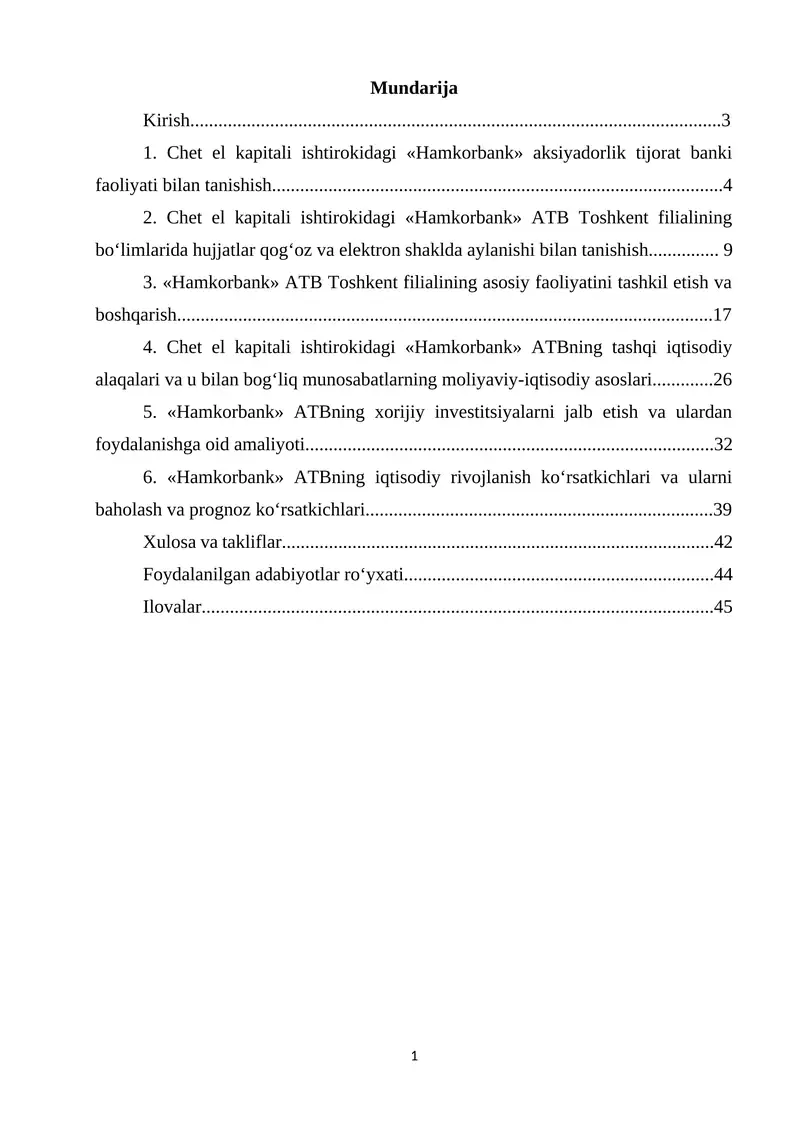 Mundarija

Kirish...............................................................................................................3

1. Chet el kapitali ishtirokidagi «Hamkorbank» aksiyadorlik tijorat banki faoliyati bilan tanishish..............................................................................................4

2. Chet el kapitali ishtirokidagi «Hamkorbank» ATB Toshkent filialining bo‘limlarida hujjatlar qog‘oz va elektron shaklda aylanishi bilan tanishish............... 9

3. «Hamkorbank» ATB Toshkent filialining asosiy faoliyatini tashkil etish va boshqarish................................................................................................................17

4. Chet el kapitali ishtirokidagi «Hamkorbank» ATBning tashqi iqtisodiy alaqalari va u bilan bog‘liq munosabatlarning moliyaviy-iqtisodiy asoslari.............26

5. «Hamkorbank» ATBning xorijiy investitsiyalarni jalb etish va ulardan foydalanishga oid amaliyoti......................................................................................32

6. «Hamkorbank» ATBning iqtisodiy rivojlanish ko‘rsatkichlari va ularni baholash va prognoz ko‘rsatkichlari.........................................................................39

Xulosa va takliflar..........................................................................................42

Foydalanilgan adabiyotlar ro‘yxati.................................................................44

Ilovalar...........................................................................................................45

1